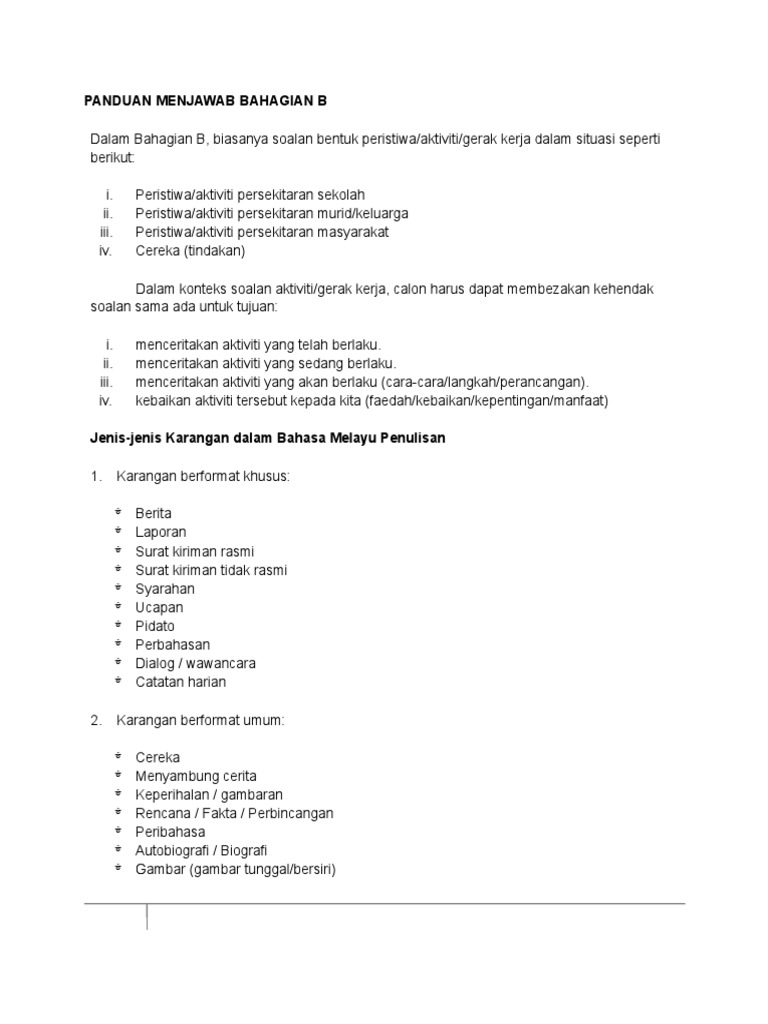 PANDUAN MENJAWAB BAHAGIAN B

Dalam Bahagian B, biasanya soalan bentuk peristiwa/aktiviti/gerak kerja dalam situasi seperti berikut:

i. Peristiwa/aktiviti persekitaran sekolah
ii. Peristiwa/aktiviti persekitaran murid/keluarga
iii. Peristiwa/aktiviti persekitaran masyarakat
iv. Cereka (tindakan)

Dalam konteks soalan aktiviti/gerak kerja, calon harus dapat membezakan kehendak soalan sama ada untuk tujuan:

i. menceritakan aktiviti yang telah berlaku.
ii. menceritakan aktiviti yang sedang berlaku.
iii. menceritakan aktiviti yang akan berlaku (cara-cara/langkah/perancangan).
iv. kebaikan aktiviti tersebut kepada kita (faedah/kebaikan/kepentingan/manfaat)

Jenis-jenis Karangan dalam Bahasa Melayu Penulisan

1. Karangan berformat khusus:

* Berita
* Laporan
* Surat kiriman rasmi
* Surat kiriman tidak rasmi
* Syarahan
* Ucapan
* Pidato
* Perbahasan
* Dialog / wawancara
* Catatan harian

2. Karangan berformat umum:

* Cereka
* Menyambung cerita
* Keperihalan / gambaran
* Rencana / Fakta / Perbincangan
* Peribahasa
* Autobiografi / Biografi
* Gambar (gambar tunggal/bersiri)